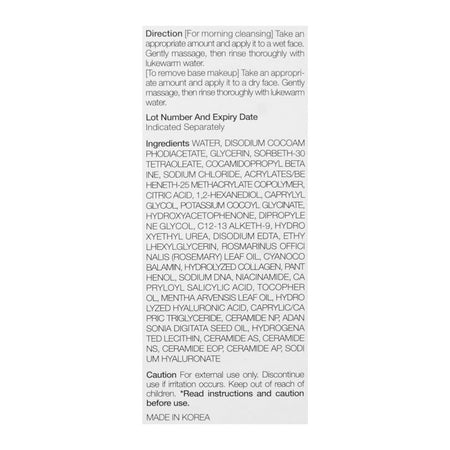 Direction [For morning cleansing] Take an appropriate amount and apply it to a wet face. Gently massage, then rinse thoroughly with lukewarm water.
[To remove base makeup] Take an appropriate amount and apply it to a dry face. Gently massage, then rinse thoroughly with lukewarm water.

Lot Number And Expiry Date
Indicated Separately

Ingredients WATER, DISODIUM COCOAM PHODIACETATE, GLYCERIN, SORBETH-30 TETRAOLEATE, COCAMIDOPROPYL BETA INE, SODIUM CHLORIDE, ACRYLATES/BE HENETH-25 METHACRYLATE COPOLYMER, CITRIC ACID, 1,2-HEXANEDIOL, CAPRYLYL GLYCOL, POTASSIUM COCOYL GLYCINATE, HYDROXYACETOPHENONE, DIPROPYLE NE GLYCOL, C12-13 ALKETH-9, HYDRO XYETHYL UREA, DISODIUM EDTA, ETHY LHEXYLGLYCERIN, ROSMARINUS OFFICI NALIS (ROSEMARY) LEAF OIL, CYANOCO BALAMIN, HYDROLYZED COLLAGEN, PANT HENOL, SODIUM DNA, NIACINAMIDE, CA PRYLOYL SALICYLIC ACID, TOCOPHER OL, MENTHA ARVENSIS LEAF OIL, HYDRO LYZED HYALURONIC ACID, CAPRYLIC/CA PRIC TRIGLYCERIDE, CERAMIDE NP, ADAN SONIA DIGITATA SEED OIL, HYDROGENA TED LECITHIN, CERAMIDE AS, CERAMIDE NS, CERAMIDE EOP, CERAMIDE AP, SODI UM HYALURONATE

Caution For external use only. Discontinue use if irritation occurs. Keep out of reach of children. *Read instructions and caution before use.

MADE IN KOREA